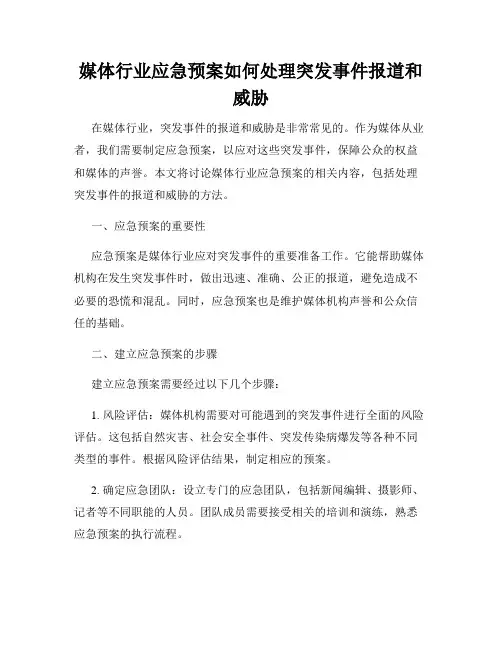 媒体行业应急预案如何处理突发事件报道和威胁

在媒体行业，突发事件的报道和威胁是非常常见的。作为媒体从业者，我们需要制定应急预案，以应对这些突发事件，保障公众的权益和媒体的声誉。本文将讨论媒体行业应急预案的相关内容，包括处理突发事件的报道和威胁的方法。

一、应急预案的重要性

应急预案是媒体行业应对突发事件的重要准备工作。它能帮助媒体机构在发生突发事件时，做出迅速、准确、公正的报道，避免造成不必要的恐慌和混乱。同时，应急预案也是维护媒体机构声誉和公众信任的基础。

二、建立应急预案的步骤

建立应急预案需要经过以下几个步骤：

1. 风险评估：媒体机构需要对可能遇到的突发事件进行全面的风险评估。这包括自然灾害、社会安全事件、突发传染病爆发等各种不同类型的事件。根据风险评估结果，制定相应的预案。

2. 确定应急团队：设立专门的应急团队，包括新闻编辑、摄影师、记者等不同职能的人员。团队成员需要接受相关的培训和演练，熟悉应急预案的执行流程。